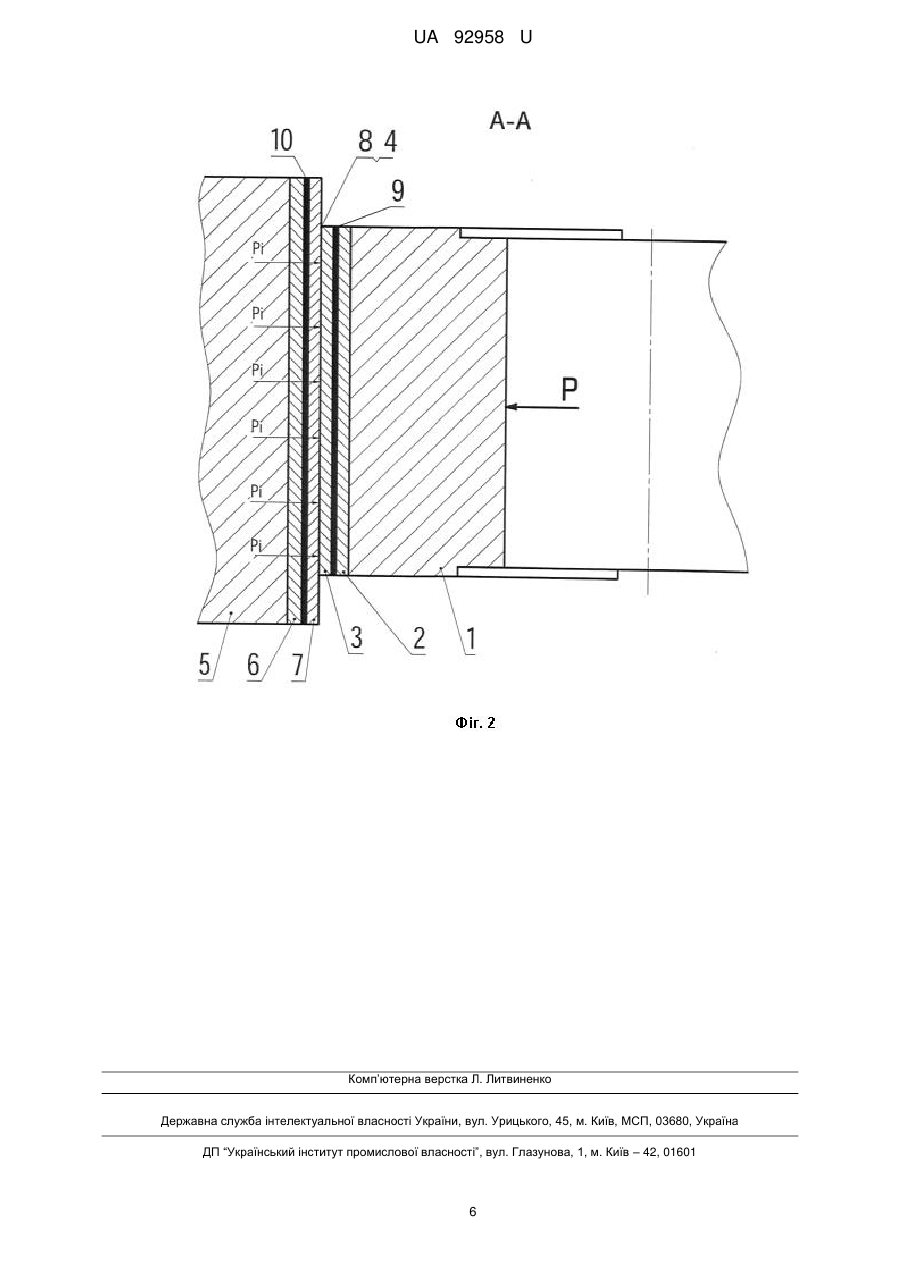 UA 92958 U

A-A

10

8 4

9

Pi

Pi

Pi

Pi

Pi

Pi

P

5

6

7

3

2

1

Фіг. 2

Комп'ютерна верстка Л. Литвиненко

Державна служба інтелектуальної власності України, вул. Урицького, 45, м. Київ, МСП, 03680, Україна

ДП "Український інститут промислової власності", вул. Глазунова, 1, м. Київ – 42, 01601

6